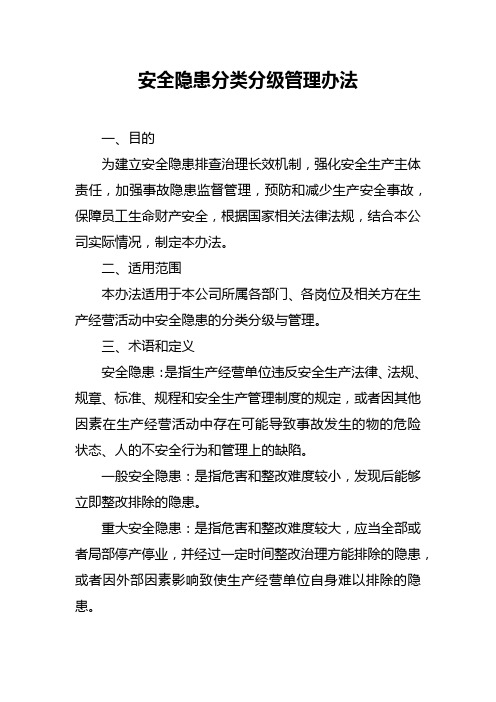 安全隐患分类分级管理办法

一、目的

为建立安全隐患排查治理长效机制，强化安全生产主体责任，加强事故隐患监督管理，预防和减少生产安全事故，保障员工生命财产安全，根据国家相关法律法规，结合本公司实际情况，制定本办法。

二、适用范围

本办法适用于本公司所属各部门、各岗位及相关方在生产经营活动中安全隐患的分类分级与管理。

三、术语和定义

安全隐患：是指生产经营单位违反安全生产法律、法规、规章、标准、规程和安全生产管理制度的规定，或者因其他因素在生产经营活动中存在可能导致事故发生的物的危险状态、人的不安全行为和管理上的缺陷。

一般安全隐患：是指危害和整改难度较小，发现后能够立即整改排除的隐患。

重大安全隐患：是指危害和整改难度较大，应当全部或者局部停产停业，并经过一定时间整改治理方能排除的隐患，或者因外部因素影响致使生产经营单位自身难以排除的隐患。